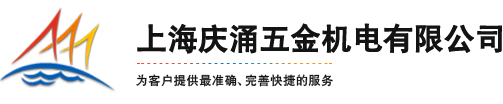 上海庆涌五金机电有限公司

为客户提供最准确、完善快捷的服务